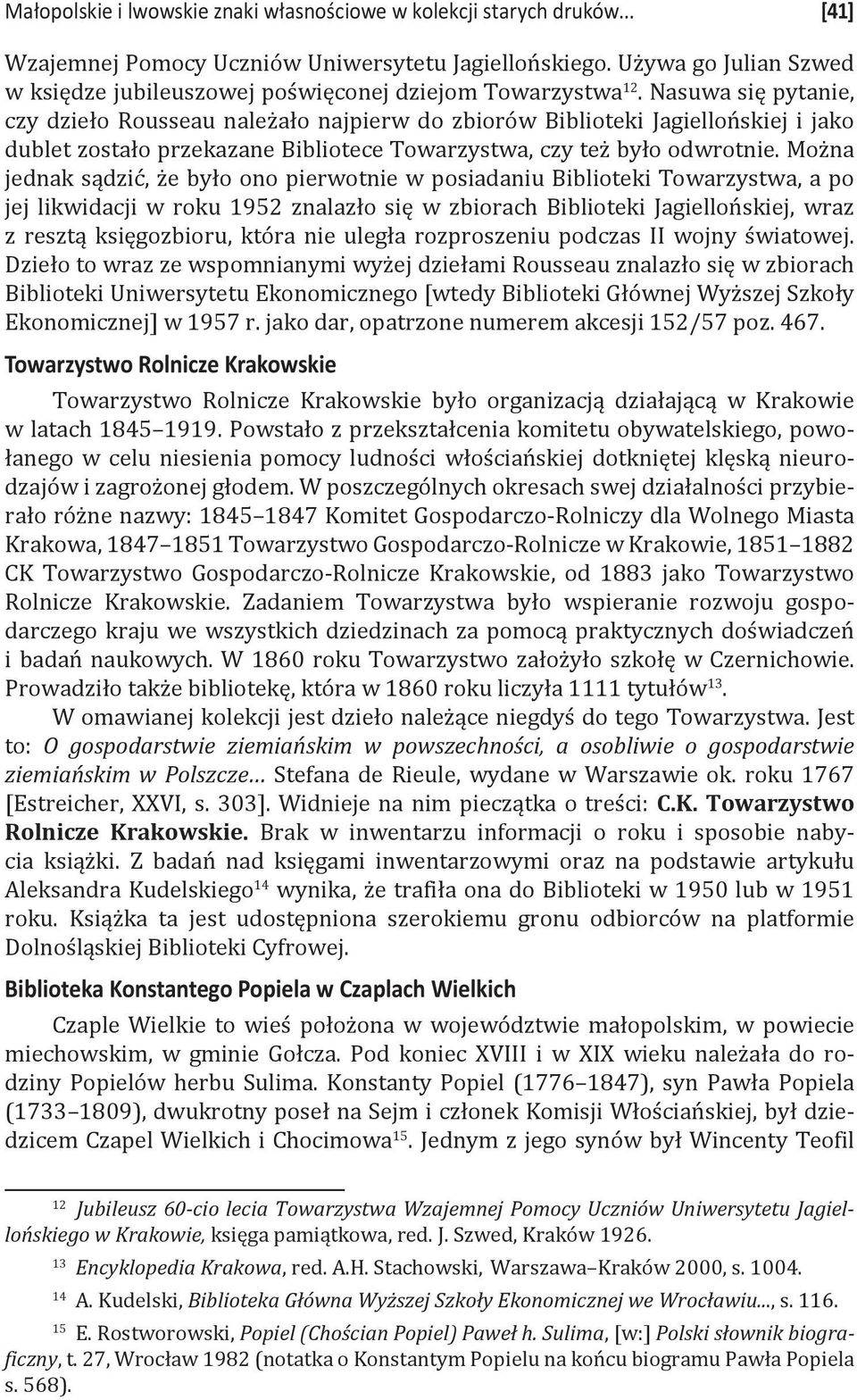 Małopolskie i lwowskie znaki własnościowe w kolekcji starych druków… [41]

Wzajemnej Pomocy Uczniów Uniwersytetu Jagiellońskiego. Używa go Julian Szwed w księdze jubileuszowej poświęconej dziejom Towarzystwa$^{12}$. Nasuwa się pytanie, czy dzieło Rousseau należało najpierw do zbiorów Biblioteki Jagiellońskiej i jako dublet zostało przekazane Bibliotece Towarzystwa, czy też było odwrotnie. Można jednak sądzić, że było ono pierwotnie w posiadaniu Biblioteki Towarzystwa, a po jej likwidacji w roku 1952 znalazło się w zbiorach Biblioteki Jagiellońskiej, wraz z resztą księgozbioru, która nie uległa rozproszeniu podczas II wojny światowej. Dzieło to wraz ze wspomnianymi wyżej dziełami Rousseau znalazło się w zbiorach Biblioteki Uniwersytetu Ekonomicznego [wtedy Biblioteki Głównej Wyższej Szkoły Ekonomicznej] w 1957 r. jako dar, opatrzone numerem akcesji 152/57 poz. 467.

Towarzystwo Rolnicze Krakowskie

Towarzystwo Rolnicze Krakowskie było organizacją działającą w Krakowie w latach 1845–1919. Powstało z przekształcenia komitetu obywatelskiego, powołanego w celu niesienia pomocy ludności włościańskiej dotkniętej klęską nieurodzajów i zagrożonej głodem. W poszczególnych okresach swej działalności przybierało różne nazwy: 1845–1847 Komitet Gospodarczo-Rolniczy dla Wolnego Miasta Krakowa, 1847–1851 Towarzystwo Gospodarczo-Rolnicze w Krakowie, 1851–1882 CK Towarzystwo Gospodarczo-Rolnicze Krakowskie, od 1883 jako Towarzystwo Rolnicze Krakowskie. Zadaniem Towarzystwa było wspieranie rozwoju gospodarczego kraju we wszystkich dziedzinach za pomocą praktycznych doświadczeń i badań naukowych. W 1860 roku Towarzystwo założyło szkołę w Czernichowie. Prowadziło także bibliotekę, która w 1860 roku liczyła 1111 tytułów$^{13}$.

W omawianej kolekcji jest dzieło należące niegdyś do tego Towarzystwa. Jest to: O gospodarstwie ziemiańskim w powszechności, a osobliwie o gospodarstwie ziemiańskim w Polszcze… Stefana de Rieule, wydane w Warszawie ok. roku 1767 [Estreicher, XXVI, s. 303]. Widnieje na nim pieczątka o treści: C.K. Towarzystwo Rolnicze Krakowskie. Brak w inwentarzu informacji o roku i sposobie nabycia książki. Z badań nad księgami inwentarzowymi oraz na podstawie artykułu Aleksandra Kudelskiego$^{14}$ wynika, że trafiła ona do Biblioteki w 1950 lub w 1951 roku. Książka ta jest udostępniona szerokiemu gronu odbiorców na platformie Dolnośląskiej Biblioteki Cyfrowej.

Biblioteka Konstantego Popiela w Czaplach Wielkich

Czaple Wielkie to wieś położona w województwie małopolskim, w powiecie miechowskim, w gminie Gołcza. Pod koniec XVIII i w XIX wieku należała do rodziny Popielów herbu Sulima. Konstanty Popiel (1776–1847), syn Pawła Popiela (1733–1809), dwukrotny poseł na Sejm i członek Komisji Włościańskiej, był dziedzicem Czapel Wielkich i Chocimowa$^{15}$. Jednym z jego synów był Wincenty Teofil

$^{12}$ Jubileusz 60-cio lecia Towarzystwa Wzajemnej Pomocy Uczniów Uniwersytetu Jagiellońskiego w Krakowie, księga pamiątkowa, red. J. Szwed, Kraków 1926.

$^{13}$ Encyklopedia Krakowa, red. A.H. Stachowski, Warszawa–Kraków 2000, s. 1004.

$^{14}$ A. Kudelski, Biblioteka Główna Wyższej Szkoły Ekonomicznej we Wrocławiu..., s. 116.

$^{15}$ E. Rostworowski, Popiel (Chościan Popiel) Paweł h. Sulima, [w:] Polski słownik biograficzny, t. 27, Wrocław 1982 (notatka o Konstantym Popielu na końcu biogramu Pawła Popiela s. 568).